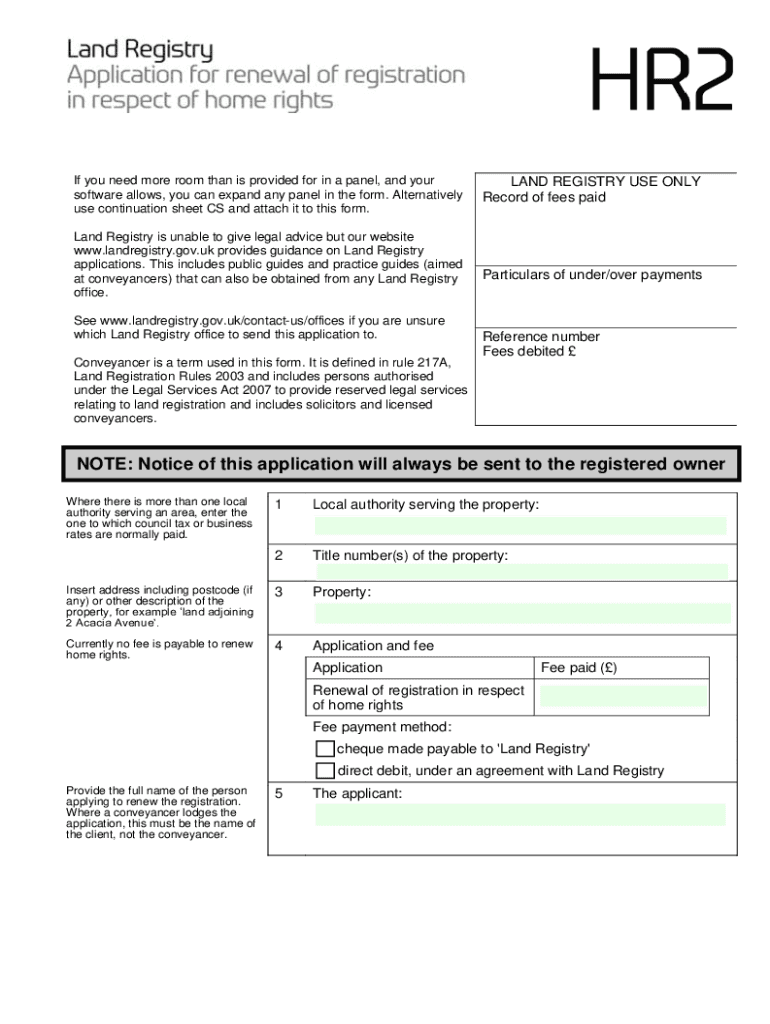 Land Registry
Application for renewal of registration in respect of home rights

HR2

If you need more room than is provided for in a panel, and your software allows, you can expand any panel in the form. Alternatively use continuation sheet CS and attach it to this form.

Land Registry is unable to give legal advice but our website www.landregistry.gov.uk provides guidance on Land Registry applications. This includes public guides and practice guides (aimed at conveyancers) that can also be obtained from any Land Registry office.

See www.landregistry.gov.uk/contact-us/offices if you are unsure which Land Registry office to send this application to.

Conveyancer is a term used in this form. It is defined in rule 217A, Land Registration Rules 2003 and includes persons authorised under the Legal Services Act 2007 to provide reserved legal services relating to land registration and includes solicitors and licensed conveyancers.

LAND REGISTRY USE ONLY
Record of fees paid

Particulars of under/over payments

Reference number
Fees debited £

NOTE: Notice of this application will always be sent to the registered owner

Where there is more than one local authority serving an area, enter the one to which council tax or business rates are normally paid.

1 Local authority serving the property:

2 Title number(s) of the property:

Insert address including postcode (if any) or other description of the property, for example 'land adjoining 2 Acacia Avenue'.

3 Property:

Currently no fee is payable to renew home rights.

4 Application and fee

| Application | Fee paid (£) |
|---|---|
| Renewal of registration in respect of home rights | |

Fee payment method:
cheque made payable to 'Land Registry'
direct debit, under an agreement with Land Registry

Provide the full name of the person applying to renew the registration. Where a conveyancer lodges the application, this must be the name of the client, not the conveyancer.

5 The applicant: